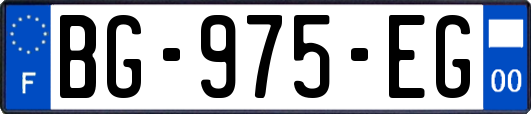 F
BG-975-EG
00